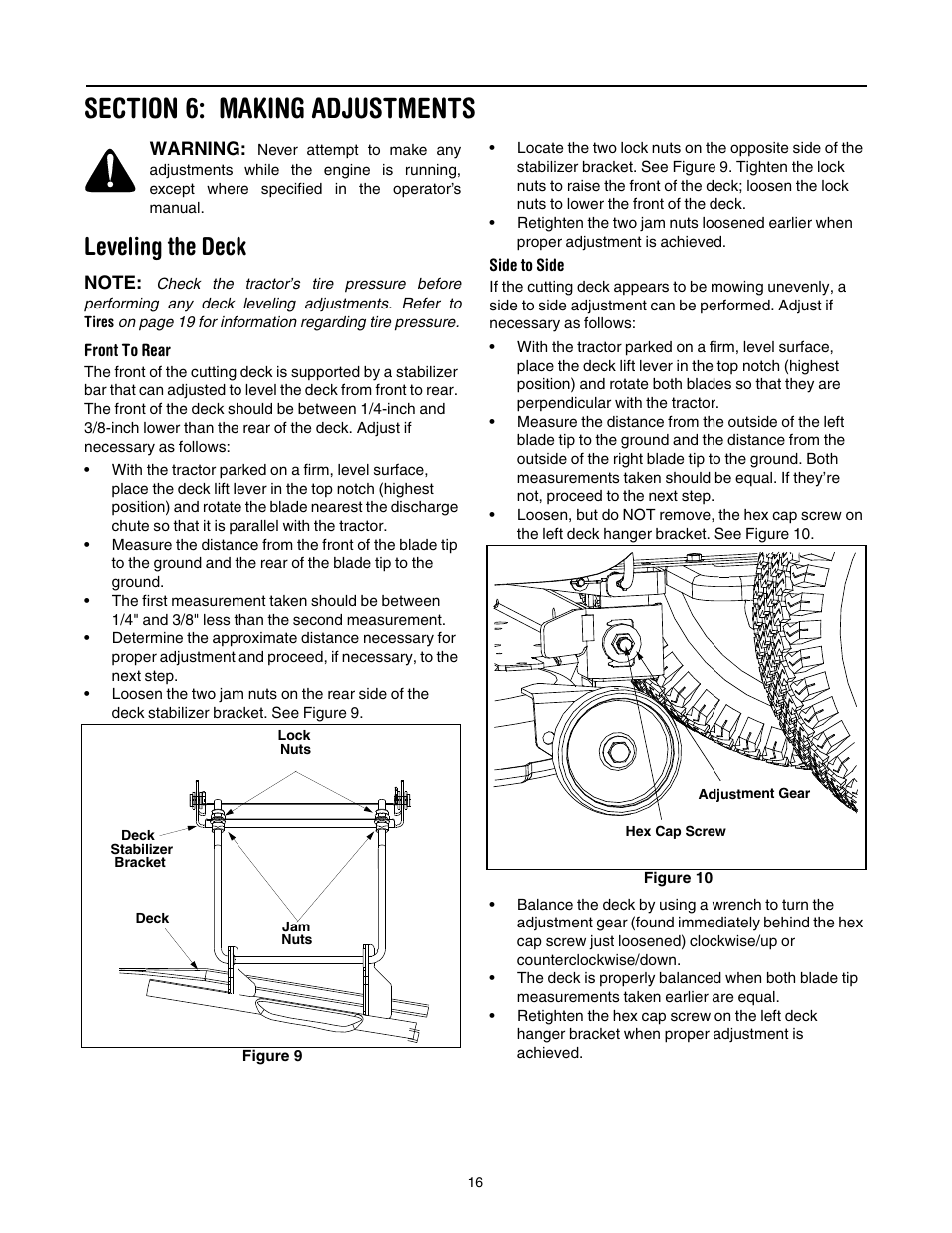 SECTION 6: MAKING ADJUSTMENTS

WARNING: Never attempt to make any adjustments while the engine is running, except where specified in the operator's manual.

Leveling the Deck

NOTE: Check the tractor's tire pressure before performing any deck leveling adjustments. Refer to Tires on page 19 for information regarding tire pressure.

Front To Rear

The front of the cutting deck is supported by a stabilizer bar that can adjusted to level the deck from front to rear. The front of the deck should be between 1/4-inch and 3/8-inch lower than the rear of the deck. Adjust if necessary as follows:

• With the tractor parked on a firm, level surface, place the deck lift lever in the top notch (highest position) and rotate the blade nearest the discharge chute so that it is parallel with the tractor.
• Measure the distance from the front of the blade tip to the ground and the rear of the blade tip to the ground.
• The first measurement taken should be between 1/4" and 3/8" less than the second measurement.
• Determine the approximate distance necessary for proper adjustment and proceed, if necessary, to the next step.
• Loosen the two jam nuts on the rear side of the deck stabilizer bracket. See Figure 9.

Lock Nuts
Deck Stabilizer Bracket
Deck
Jam Nuts

Figure 9

• Locate the two lock nuts on the opposite side of the stabilizer bracket. See Figure 9. Tighten the lock nuts to raise the front of the deck; loosen the lock nuts to lower the front of the deck.
• Retighten the two jam nuts loosened earlier when proper adjustment is achieved.

Side to Side

If the cutting deck appears to be mowing unevenly, a side to side adjustment can be performed. Adjust if necessary as follows:

• With the tractor parked on a firm, level surface, place the deck lift lever in the top notch (highest position) and rotate both blades so that they are perpendicular with the tractor.
• Measure the distance from the outside of the left blade tip to the ground and the distance from the outside of the right blade tip to the ground. Both measurements taken should be equal. If they're not, proceed to the next step.
• Loosen, but do NOT remove, the hex cap screw on the left deck hanger bracket. See Figure 10.

Adjustment Gear
Hex Cap Screw

Figure 10

• Balance the deck by using a wrench to turn the adjustment gear (found immediately behind the hex cap screw just loosened) clockwise/up or counterclockwise/down.
• The deck is properly balanced when both blade tip measurements taken earlier are equal.
• Retighten the hex cap screw on the left deck hanger bracket when proper adjustment is achieved.

16